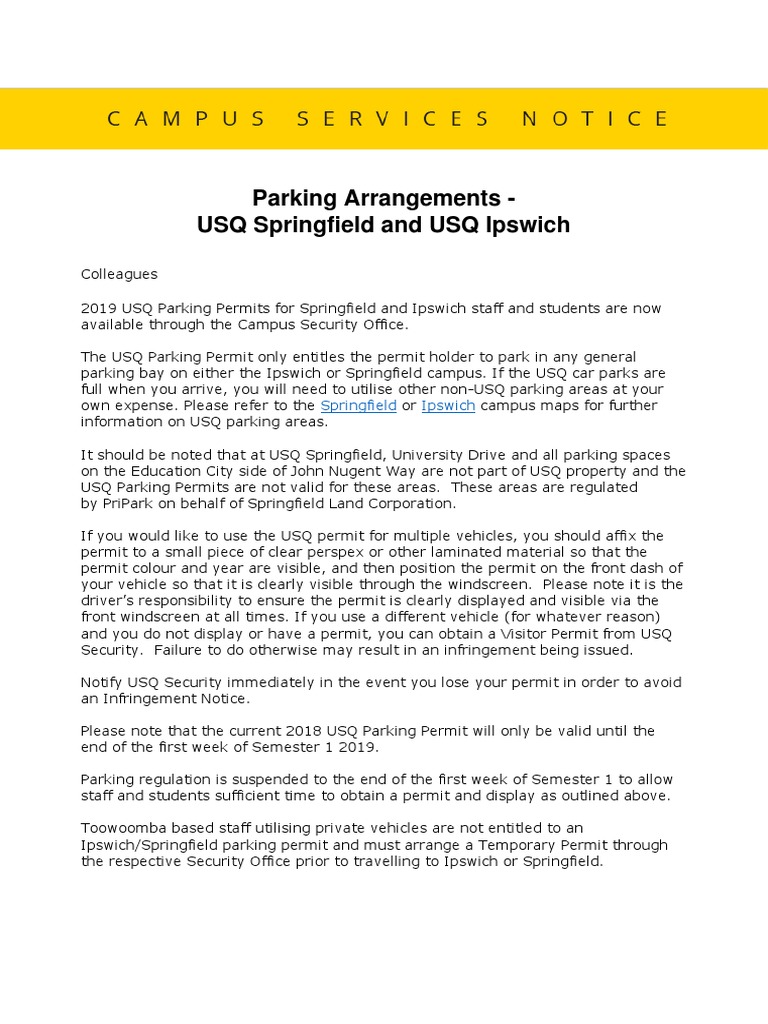 CAMPUS SERVICES NOTICE

Parking Arrangements -
USQ Springfield and USQ Ipswich

Colleagues

2019 USQ Parking Permits for Springfield and Ipswich staff and students are now available through the Campus Security Office.

The USQ Parking Permit only entitles the permit holder to park in any general parking bay on either the Ipswich or Springfield campus. If the USQ car parks are full when you arrive, you will need to utilise other non-USQ parking areas at your own expense. Please refer to the Springfield or Ipswich campus maps for further information on USQ parking areas.

It should be noted that at USQ Springfield, University Drive and all parking spaces on the Education City side of John Nugent Way are not part of USQ property and the USQ Parking Permits are not valid for these areas. These areas are regulated by PriPark on behalf of Springfield Land Corporation.

If you would like to use the USQ permit for multiple vehicles, you should affix the permit to a small piece of clear perspex or other laminated material so that the permit colour and year are visible, and then position the permit on the front dash of your vehicle so that it is clearly visible through the windscreen. Please note it is the driver's responsibility to ensure the permit is clearly displayed and visible via the front windscreen at all times. If you use a different vehicle (for whatever reason) and you do not display or have a permit, you can obtain a Visitor Permit from USQ Security. Failure to do otherwise may result in an infringement being issued.

Notify USQ Security immediately in the event you lose your permit in order to avoid an Infringement Notice.

Please note that the current 2018 USQ Parking Permit will only be valid until the end of the first week of Semester 1 2019.

Parking regulation is suspended to the end of the first week of Semester 1 to allow staff and students sufficient time to obtain a permit and display as outlined above.

Toowoomba based staff utilising private vehicles are not entitled to an Ipswich/Springfield parking permit and must arrange a Temporary Permit through the respective Security Office prior to travelling to Ipswich or Springfield.